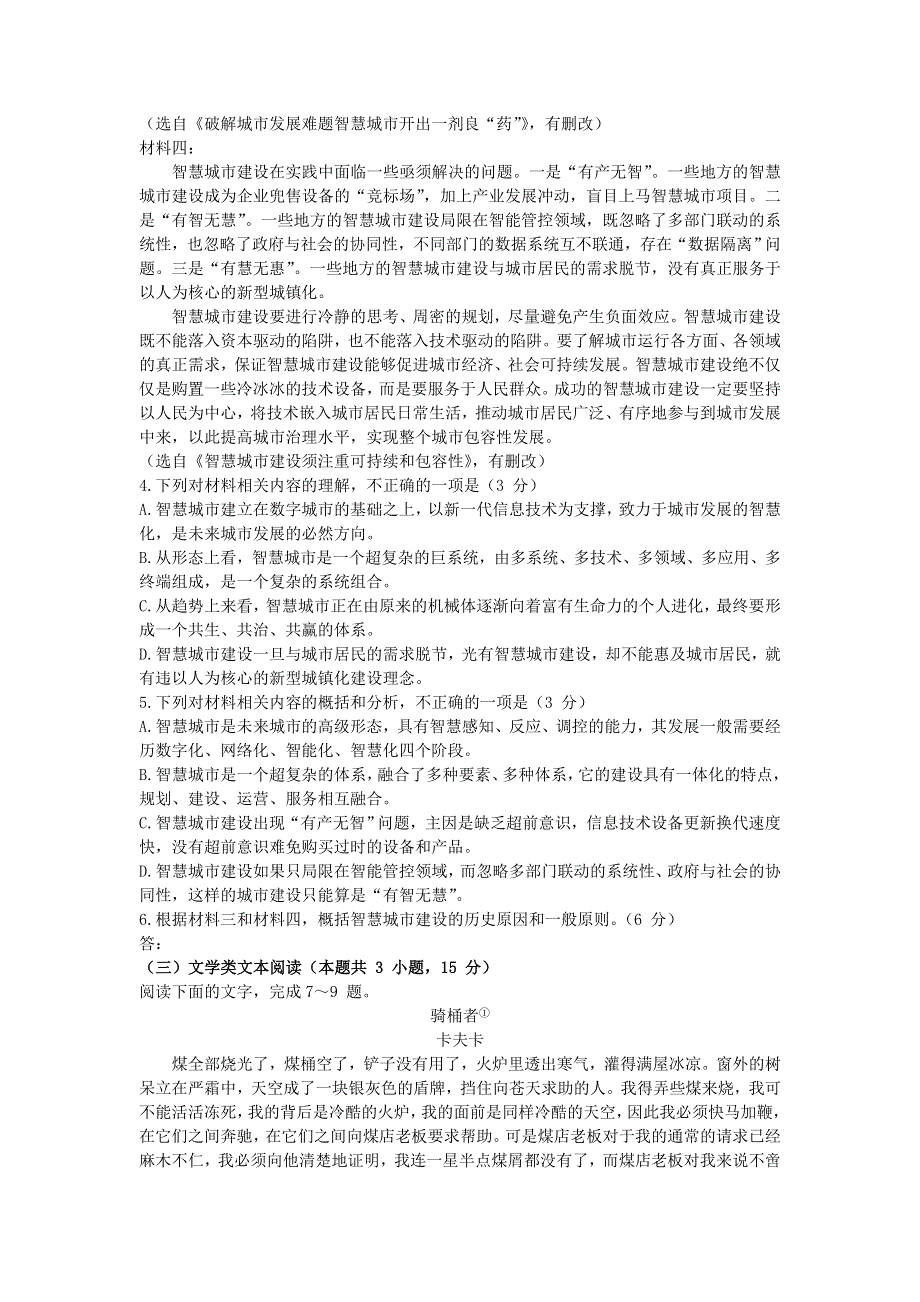 （选自《破解城市发展难题智慧城市开出一剂良“药”》，有删改）
材料四：

智慧城市建设在实践中面临一些亟须解决的问题。一是“有产无智”。一些地方的智慧城市建设成为企业兜售设备的“竞标场”，加上产业发展冲动，盲目上马智慧城市项目。二是“有智无慧”。一些地方的智慧城市建设局限在智能管控领域，既忽略了多部门联动的系统性，也忽略了政府与社会的协同性，不同部门的数据系统互不联通，存在“数据隔离”问题。三是“有慧无惠”。一些地方的智慧城市建设与城市居民的需求脱节，没有真正服务于以人为核心的新型城镇化。

智慧城市建设要进行冷静的思考、周密的规划，尽量避免产生负面效应。智慧城市建设既不能落入资本驱动的陷阱，也不能落入技术驱动的陷阱。要了解城市运行各方面、各领域的真正需求，保证智慧城市建设能够促进城市经济、社会可持续发展。智慧城市建设绝不仅仅是购置一些冷冰冰的技术设备，而是要服务于人民群众。成功的智慧城市建设一定要坚持以人民为中心，将技术嵌入城市居民日常生活，推动城市居民广泛、有序地参与到城市发展中来，以此提高城市治理水平，实现整个城市包容性发展。
（选自《智慧城市建设须注重可持续和包容性》，有删改）
4.下列对材料相关内容的理解，不正确的一项是（3 分）
A.智慧城市建立在数字城市的基础之上，以新一代信息技术为支撑，致力于城市发展的智慧化，是未来城市发展的必然方向。
B.从形态上看，智慧城市是一个超复杂的巨系统，由多系统、多技术、多领域、多应用、多终端组成，是一个复杂的系统组合。
C.从趋势上来看，智慧城市正在由原来的机械体逐渐向着富有生命力的个人进化，最终要形成一个共生、共治、共赢的体系。
D.智慧城市建设一旦与城市居民的需求脱节，光有智慧城市建设，却不能惠及城市居民，就有违以人为核心的新型城镇化建设理念。
5.下列对材料相关内容的概括和分析，不正确的一项是（3 分）
A.智慧城市是未来城市的高级形态，具有智慧感知、反应、调控的能力，其发展一般需要经历数字化、网络化、智能化、智慧化四个阶段。
B.智慧城市是一个超复杂的体系，融合了多种要素、多种体系，它的建设具有一体化的特点，规划、建设、运营、服务相互融合。
C.智慧城市建设出现“有产无智”问题，主因是缺乏超前意识，信息技术设备更新换代速度快，没有超前意识难免购买过时的设备和产品。
D.智慧城市建设如果只局限在智能管控领域，而忽略多部门联动的系统性、政府与社会的协同性，这样的城市建设只能算是“有智无慧”。
6.根据材料三和材料四，概括智慧城市建设的历史原因和一般原则。（6 分）
答：
（三）文学类文本阅读（本题共 3 小题，15 分）
阅读下面的文字，完成 7～9 题。

骑桶者①
卡夫卡

煤全部烧光了，煤桶空了，铲子没有用了，火炉里透出寒气，灌得满屋冰凉。窗外的树呆立在严霜中，天空成了一块银灰色的盾牌，挡住向苍天求助的人。我得弄些煤来烧，我可不能活活冻死，我的背后是冷酷的火炉，我的面前是同样冷酷的天空，因此我必须快马加鞭，在它们之间奔驰，在它们之间向煤店老板要求帮助。可是煤店老板对于我的通常的请求已经麻木不仁，我必须向他清楚地证明，我连一星半点煤屑都没有了，而煤店老板对我来说不啻